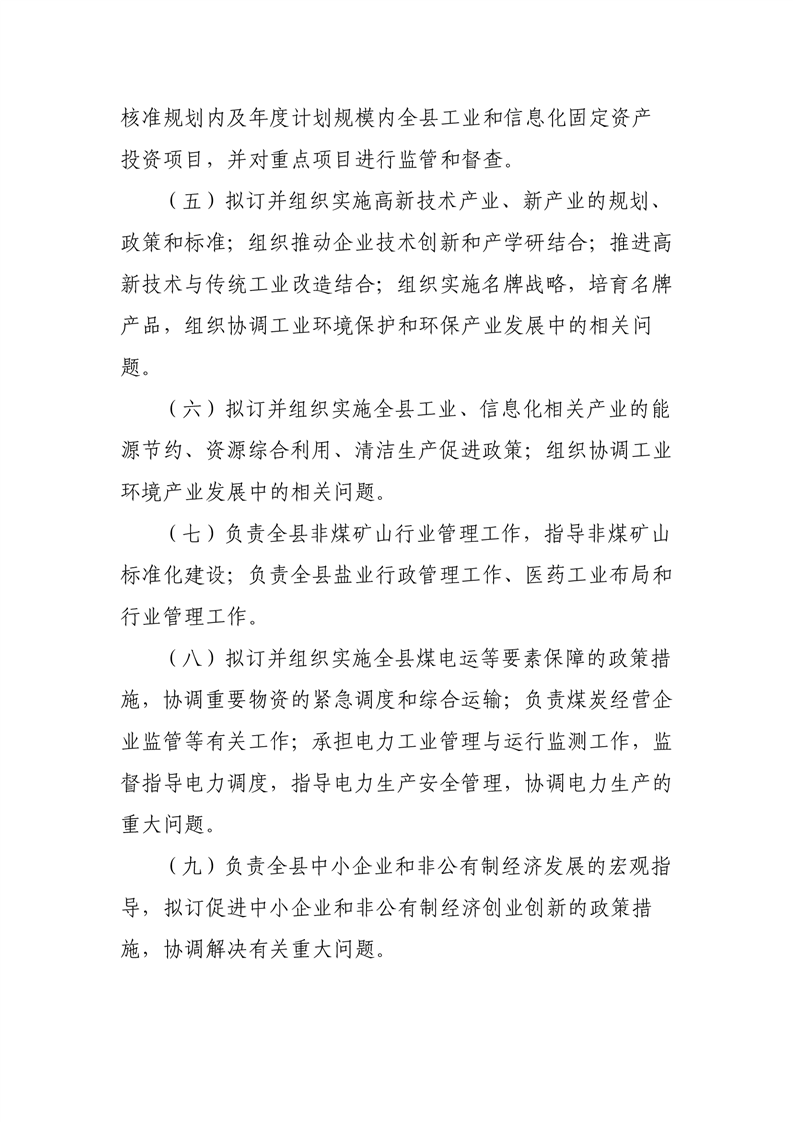 核准规划内及年度计划规模内全县工业和信息化固定资产投资项目，并对重点项目进行监管和督查。

（五）拟订并组织实施高新技术产业、新产业的规划、政策和标准；组织推动企业技术创新和产学研结合；推进高新技术与传统工业改造结合；组织实施名牌战略，培育名牌产品，组织协调工业环境保护和环保产业发展中的相关问题。

（六）拟订并组织实施全县工业、信息化相关产业的能源节约、资源综合利用、清洁生产促进政策；组织协调工业环境产业发展中的相关问题。

（七）负责全县非煤矿山行业管理工作，指导非煤矿山标准化建设；负责全县盐业行政管理工作、医药工业布局和行业管理工作。

（八）拟订并组织实施全县煤电运等要素保障的政策措施，协调重要物资的紧急调度和综合运输；负责煤炭经营企业监管等有关工作；承担电力工业管理与运行监测工作，监督指导电力调度，指导电力生产安全管理，协调电力生产的重大问题。

（九）负责全县中小企业和非公有制经济发展的宏观指导，拟订促进中小企业和非公有制经济创业创新的政策措施，协调解决有关重大问题。